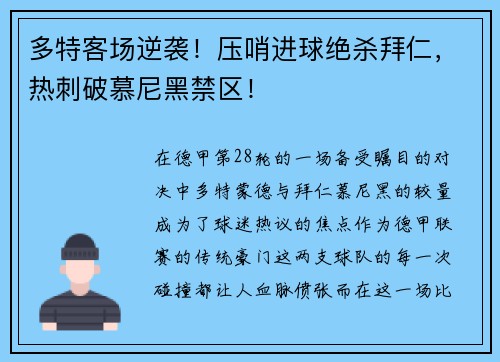 多特客场逆袭！压哨进球绝杀拜仁，热刺破慕尼黑禁区！

在德甲第28轮的一场备受瞩目的对决中多特蒙德与拜仁慕尼黑的较量成为了球迷热议的焦点作为德甲联赛的传统豪门这两支球队的每一次碰撞都让人血脉偾张而在这一场比